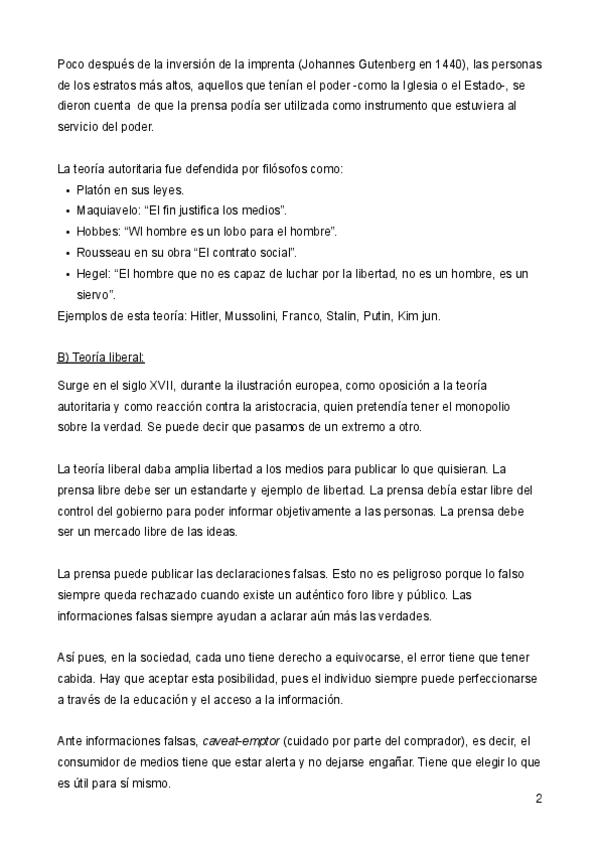 Poco después de la inversión de la imprenta (Johannes Gutenberg en 1440), las personas de los estratos más altos, aquellos que tenían el poder -como la Iglesia o el Estado-, se dieron cuenta de que la prensa podía ser utilizada como instrumento que estuviera al servicio del poder.

La teoría autoritaria fue defendida por filósofos como:
• Platón en sus leyes.
• Maquiavelo: “El fin justifica los medios”.
• Hobbes: “Wl hombre es un lobo para el hombre”.
• Rousseau en su obra “El contrato social”.
• Hegel: “El hombre que no es capaz de luchar por la libertad, no es un hombre, es un siervo”.
Ejemplos de esta teoría: Hitler, Mussolini, Franco, Stalin, Putin, Kim jun.

B) Teoría liberal:

Surge en el siglo XVII, durante la ilustración europea, como oposición a la teoría autoritaria y como reacción contra la aristocracia, quien pretendía tener el monopolio sobre la verdad. Se puede decir que pasamos de un extremo a otro.

La teoría liberal daba amplia libertad a los medios para publicar lo que quisieran. La prensa libre debe ser un estandarte y ejemplo de libertad. La prensa debía estar libre del control del gobierno para poder informar objetivamente a las personas. La prensa debe ser un mercado libre de las ideas.

La prensa puede publicar las declaraciones falsas. Esto no es peligroso porque lo falso siempre queda rechazado cuando existe un auténtico foro libre y público. Las informaciones falsas siempre ayudan a aclarar aún más las verdades.

Así pues, en la sociedad, cada uno tiene derecho a equivocarse, el error tiene que tener cabida. Hay que aceptar esta posibilidad, pues el individuo siempre puede perfeccionarse a través de la educación y el acceso a la información.

Ante informaciones falsas, caveat-emptor (cuidado por parte del comprador), es decir, el consumidor de medios tiene que estar alerta y no dejarse engañar. Tiene que elegir lo que es útil para sí mismo.

2